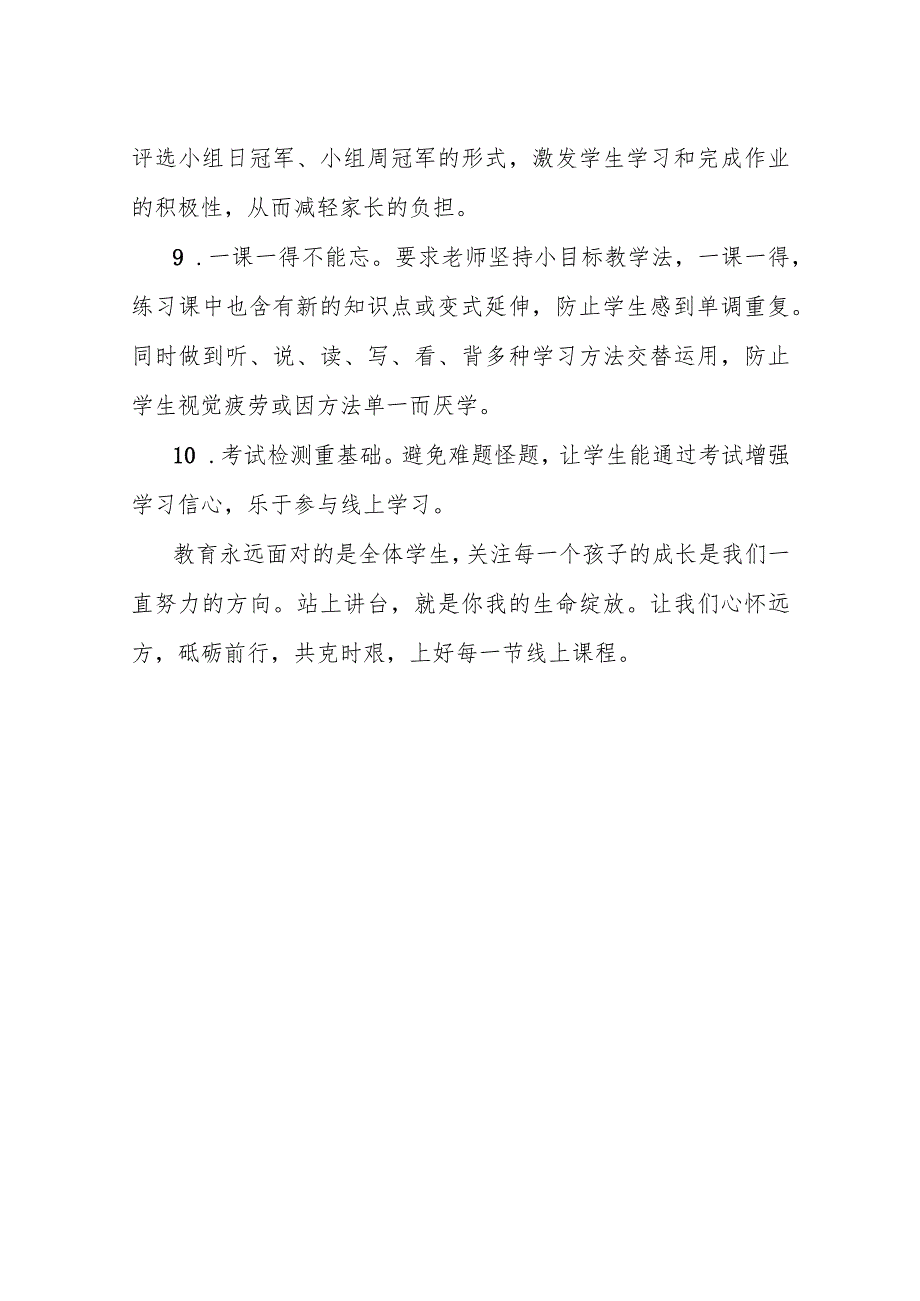 评选小组日冠军、小组周冠军的形式，激发学生学习和完成作业的积极性，从而减轻家长的负担。

9．一课一得不能忘。要求老师坚持小目标教学法，一课一得，练习课中也含有新的知识点或变式延伸，防止学生感到单调重复。同时做到听、说、读、写、看、背多种学习方法交替运用，防止学生视觉疲劳或因方法单一而厌学。

10．考试检测重基础。避免难题怪题，让学生能通过考试增强学习信心，乐于参与线上学习。

教育永远面对的是全体学生，关注每一个孩子的成长是我们一直努力的方向。站上讲台，就是你我的生命绽放。让我们心怀远方，砥砺前行，共克时艰，上好每一节线上课程。